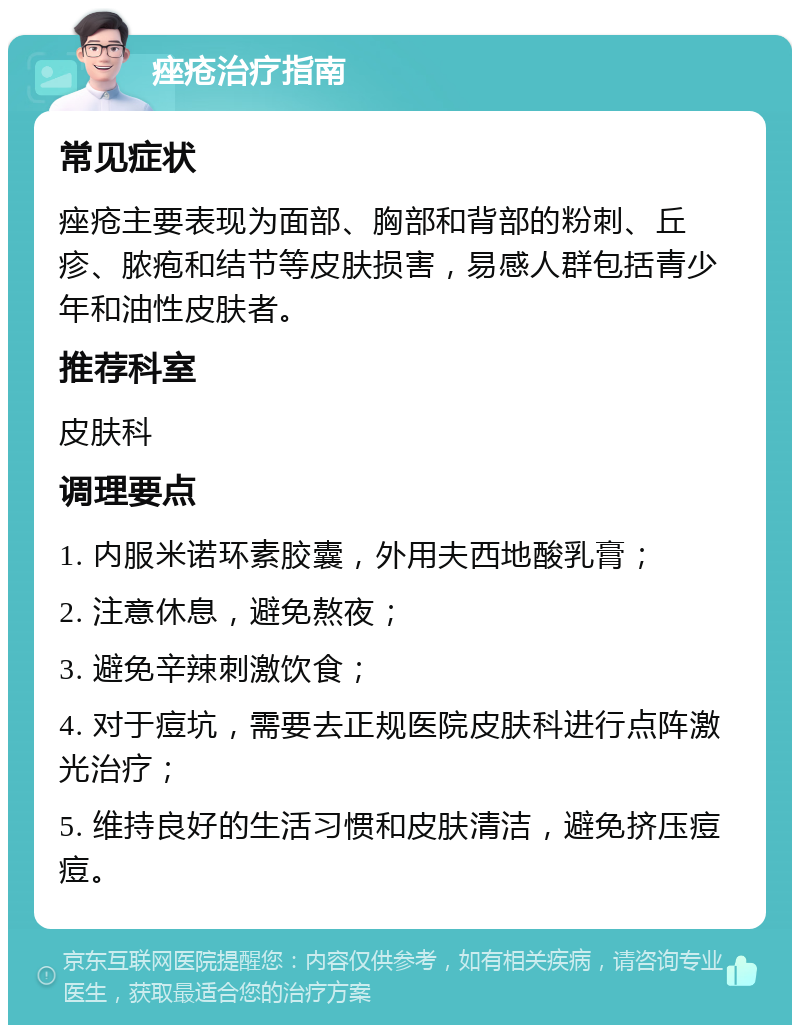 痤疮治疗指南

常见症状

痤疮主要表现为面部、胸部和背部的粉刺、丘疹、脓疱和结节等皮肤损害，易感人群包括青少年和油性皮肤者。

推荐科室

皮肤科

调理要点

1. 内服米诺环素胶囊，外用夫西地酸乳膏；

2. 注意休息，避免熬夜；

3. 避免辛辣刺激饮食；

4. 对于痘坑，需要去正规医院皮肤科进行点阵激光治疗；

5. 维持良好的生活习惯和皮肤清洁，避免挤压痘痘。

京东互联网医院提醒您：内容仅供参考，如有相关疾病，请咨询专业医生，获取最适合您的治疗方案